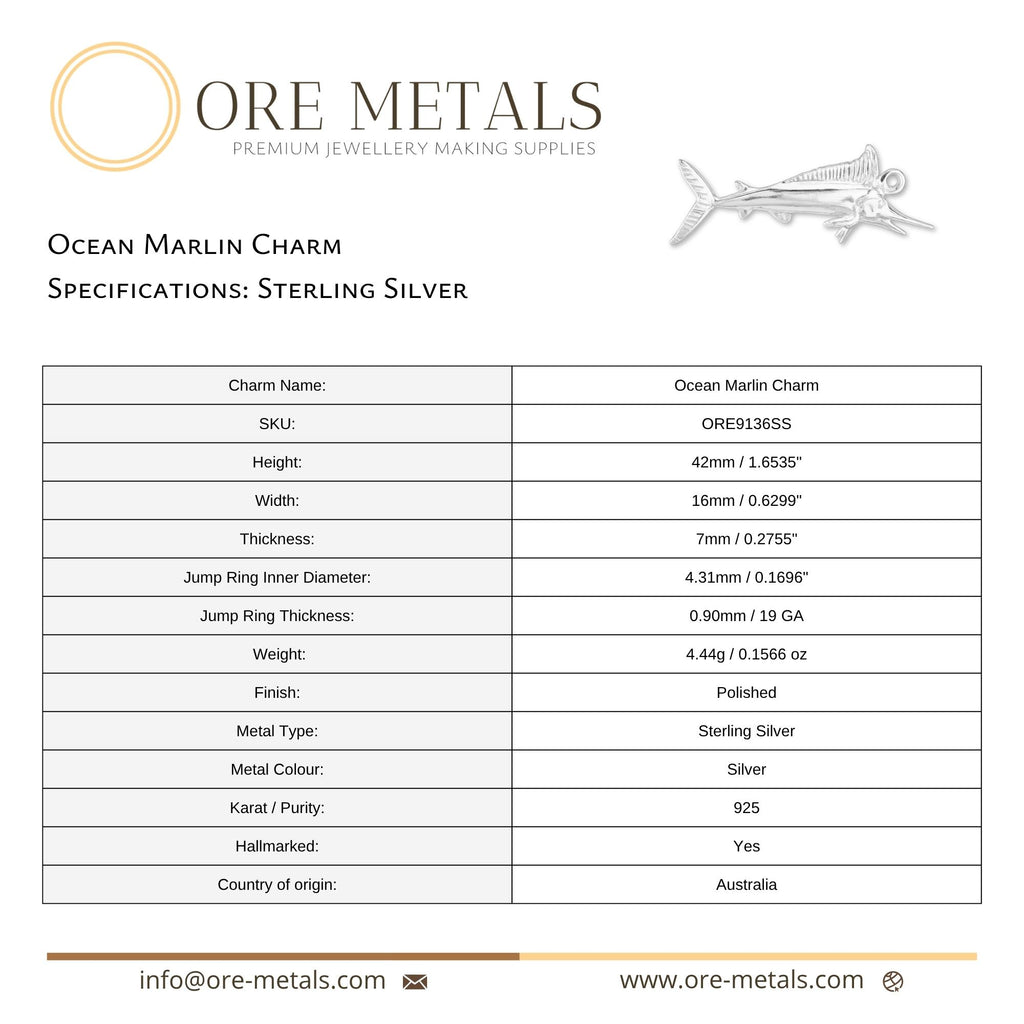 ORE METALS
PREMIUM JEWELLERY MAKING SUPPLIES

Ocean Marlin Charm
Specifications: Sterling Silver

| Charm Name: | Ocean Marlin Charm |
|---|---|
| SKU: | ORE9136SS |
| Height: | 42mm / 1.6535" |
| Width: | 16mm / 0.6299" |
| Thickness: | 7mm / 0.2755" |
| Jump Ring Inner Diameter: | 4.31mm / 0.1696" |
| Jump Ring Thickness: | 0.90mm / 19 GA |
| Weight: | 4.44g / 0.1566 oz |
| Finish: | Polished |
| Metal Type: | Sterling Silver |
| Metal Colour: | Silver |
| Karat / Purity: | 925 |
| Hallmarked: | Yes |
| Country of origin: | Australia |

info@ore-metals.com www.ore-metals.com